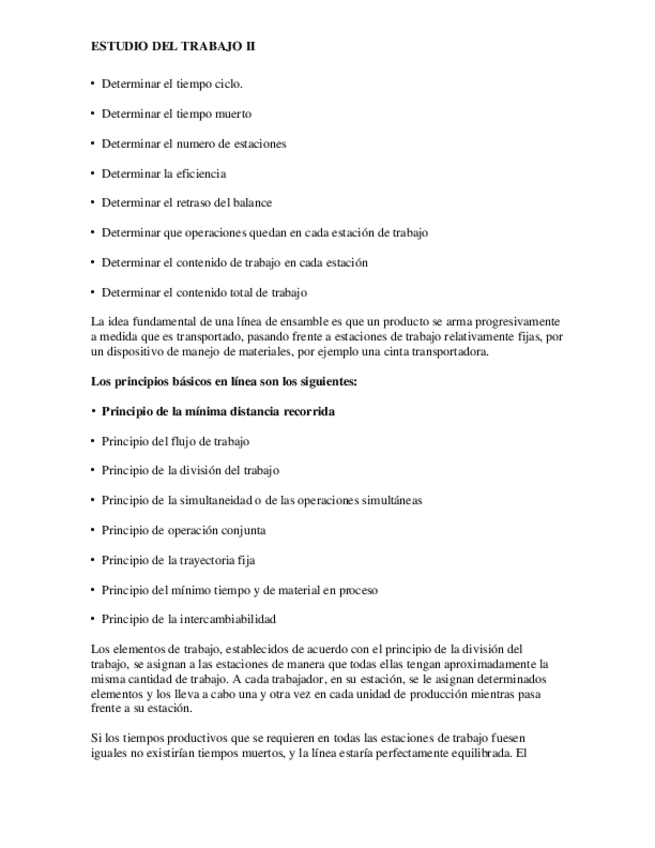 ESTUDIO DEL TRABAJO II

• Determinar el tiempo ciclo.

• Determinar el tiempo muerto

• Determinar el numero de estaciones

• Determinar la eficiencia

• Determinar el retraso del balance

• Determinar que operaciones quedan en cada estación de trabajo

• Determinar el contenido de trabajo en cada estación

• Determinar el contenido total de trabajo

La idea fundamental de una línea de ensamble es que un producto se arma progresivamente a medida que es transportado, pasando frente a estaciones de trabajo relativamente fijas, por un dispositivo de manejo de materiales, por ejemplo una cinta transportadora.

Los principios básicos en línea son los siguientes:

• Principio de la mínima distancia recorrida

• Principio del flujo de trabajo

• Principio de la división del trabajo

• Principio de la simultaneidad o de las operaciones simultáneas

• Principio de operación conjunta

• Principio de la trayectoria fija

• Principio del mínimo tiempo y de material en proceso

• Principio de la intercambiabilidad

Los elementos de trabajo, establecidos de acuerdo con el principio de la división del trabajo, se asignan a las estaciones de manera que todas ellas tengan aproximadamente la misma cantidad de trabajo. A cada trabajador, en su estación, se le asignan determinados elementos y los lleva a cabo una y otra vez en cada unidad de producción mientras pasa frente a su estación.

Si los tiempos productivos que se requieren en todas las estaciones de trabajo fuesen iguales no existirían tiempos muertos, y la línea estaría perfectamente equilibrada. El